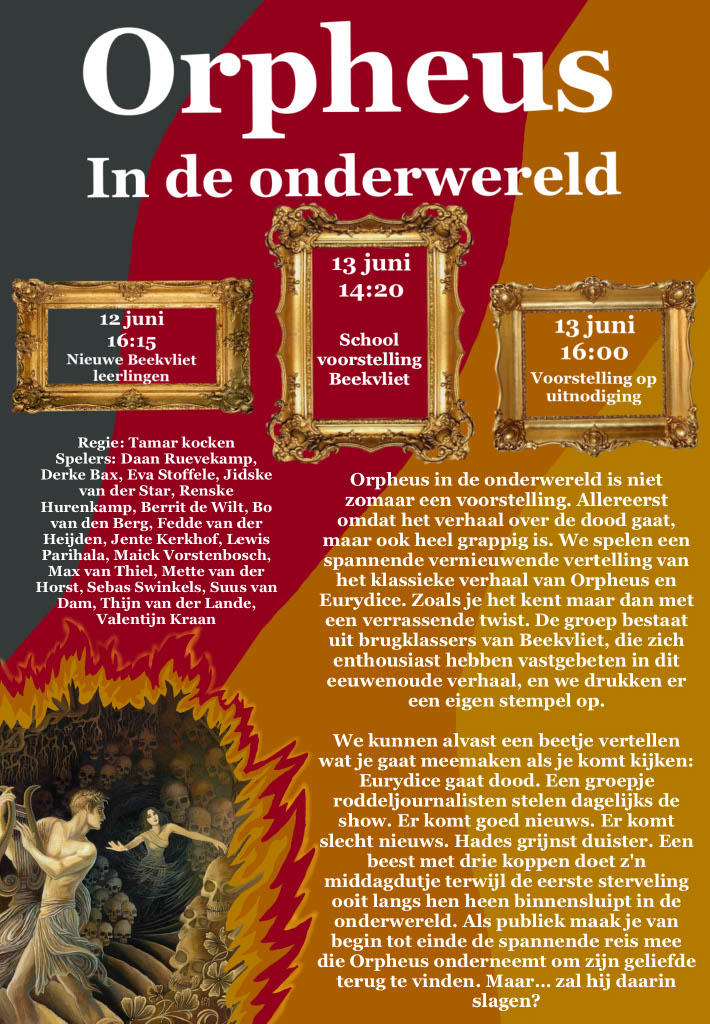 Orpheus
In de onderwereld

12 juni
16:15
Nieuwe Beekvliet leerlingen

13 juni
14:20
School voorstelling Beekvliet

13 juni
16:00
Voorstelling op uitnodiging

Regie: Tamar kocken
Spelers: Daan Ruevekamp, Derke Bax, Eva Stoffele, Jidske van der Star, Renske Hurenkamp, Berrit de Wilt, Bo van den Berg, Fedde van der Heijden, Jente Kerkhof, Lewis Parihala, Maick Vorstenbosch, Max van Thiel, Mette van der Horst, Sebas Swinkels, Suus van Dam, Thijn van der Lande, Valentijn Kraan

Orpheus in de onderwereld is niet zomaar een voorstelling. Allereerst omdat het verhaal over de dood gaat, maar ook heel grappig is. We spelen een spannende vernieuwende vertelling van het klassieke verhaal van Orpheus en Eurydice. Zoals je het kent maar dan met een verrassende twist. De groep bestaat uit brugklassers van Beekvliet, die zich enthousiast hebben vastgebeten in dit eeuwenoude verhaal, en we drukken er een eigen stempel op.

We kunnen alvast een beetje vertellen wat je gaat meemaken als je komt kijken: Eurydice gaat dood. Een groepje roddeljournalisten stelen dagelijks de show. Er komt goed nieuws. Er komt slecht nieuws. Hades grijnst duister. Een beest met drie koppen doet z'n middagdutje terwijl de eerste sterveling ooit langs hen heen binnensluipt in de onderwereld. Als publiek maak je van begin tot einde de spannende reis mee die Orpheus onderneemt om zijn geliefde terug te vinden. Maar... zal hij daarin slagen?